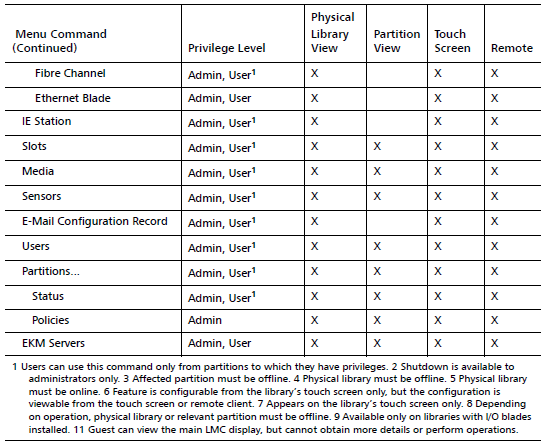 | Menu Command (Continued) | Privilege Level | Physical Library View | Partition View | Touch Screen | Remote |
|---|---|---|---|---|---|
| Fibre Channel | Admin, User$^1$ | X | | X | X |
| Ethernet Blade | Admin, User | X | | X | X |
| IE Station | Admin, User$^1$ | X | | X | X |
| Slots | Admin, User$^1$ | X | X | X | X |
| Media | Admin, User$^1$ | X | X | X | X |
| Sensors | Admin, User$^1$ | X | X | X | X |
| E-Mail Configuration Record | Admin, User$^1$ | X | | X | X |
| Users | Admin, User$^1$ | X | X | X | X |
| Partitions... | Admin, User$^1$ | X | X | X | X |
| Status | Admin, User$^1$ | X | X | X | X |
| Policies | Admin | X | X | X | X |
| EKM Servers | Admin, User | X | X | X | X |

1 Users can use this command only from partitions to which they have privileges. 2 Shutdown is available to administrators only. 3 Affected partition must be offline. 4 Physical library must be offline. 5 Physical library must be online. 6 Feature is configurable from the library's touch screen only, but the configuration is viewable from the touch screen or remote client. 7 Appears on the library's touch screen only. 8 Depending on operation, physical library or relevant partition must be offline. 9 Available only on libraries with I/O blades installed. 11 Guest can view the main LMC display, but cannot obtain more details or perform operations.